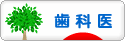 歯科医